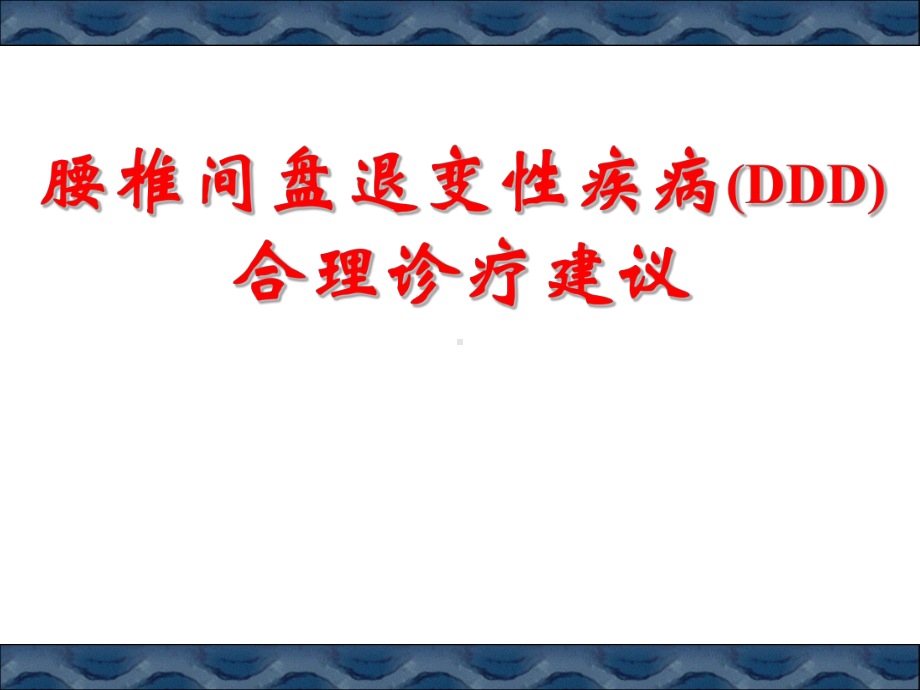 腰椎间盘退变性疾病(DDD)
合理诊疗建议